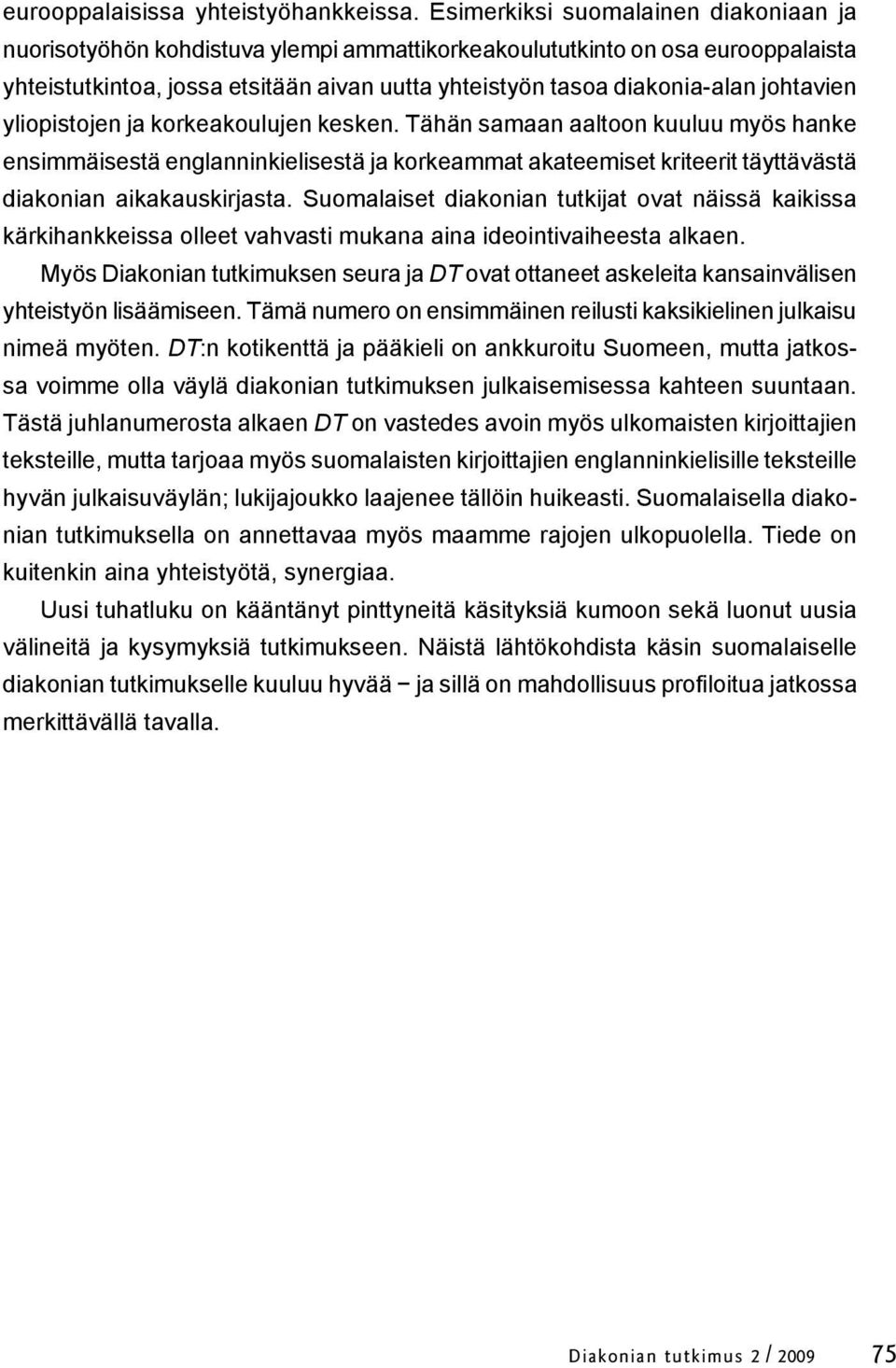 eurooppalaisissa yhteistyöhankkeissa. Esimerkiksi suomalainen diakoniaan ja nuorisotyöhön kohdistuva ylempi ammattikorkeakoulututkinto on osa eurooppalaista yhteistutkintoa, jossa etsitään aivan uutta yhteistyön tasoa diakonia-alan johtavien yliopistojen ja korkeakoulujen kesken. Tähän samaan aaltoon kuuluu myös hanke ensimmäisestä englanninkielisestä ja korkeammat akateemiset kriteerit täyttävästä diakonian aikakauskirjasta. Suomalaiset diakonian tutkijat ovat näissä kaikissa kärkihankkeissa olleet vahvasti mukana aina ideointivaiheesta alkaen.

Myös Diakonian tutkimuksen seura ja DT ovat ottaneet askeleita kansainvälisen yhteistyön lisäämiseen. Tämä numero on ensimmäinen reilusti kaksikielinen julkaisu nimeä myöten. DT:n kotikenttä ja pääkieli on ankkuroitu Suomeen, mutta jatkossa voimme olla väylä diakonian tutkimuksen julkaisemisessa kahteen suuntaan. Tästä juhlanumerosta alkaen DT on vastedes avoin myös ulkomaisten kirjoittajien teksteille, mutta tarjoaa myös suomalaisten kirjoittajien englanninkielisille teksteille hyvän julkaisuväylän; lukijajoukko laajenee tällöin huikeasti. Suomalaisella diakonian tutkimuksella on annettavaa myös maamme rajojen ulkopuolella. Tiede on kuitenkin aina yhteistyötä, synergiaa.

Uusi tuhatluku on kääntänyt pinttyneitä käsityksiä kumoon sekä luonut uusia välineitä ja kysymyksiä tutkimukseen. Näistä lähtökohdista käsin suomalaiselle diakonian tutkimukselle kuuluu hyvää – ja sillä on mahdollisuus profiloitua jatkossa merkittävällä tavalla.

Diakonian tutkimus 2 / 2009 75